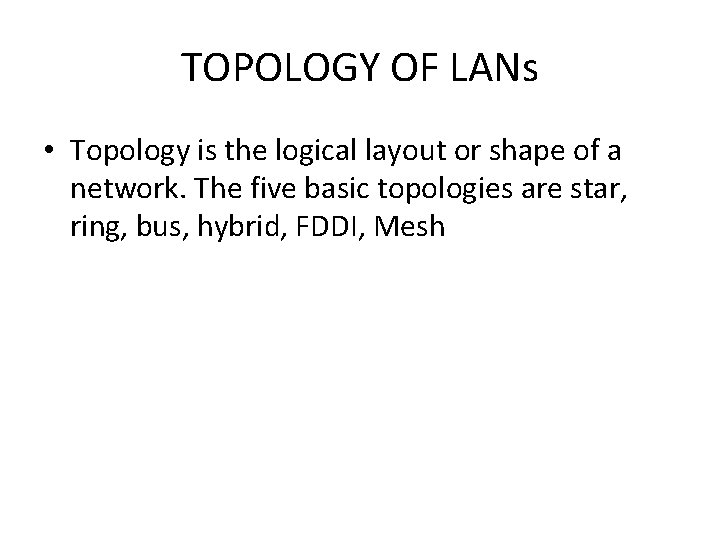 TOPOLOGY OF LANs

• Topology is the logical layout or shape of a network. The five basic topologies are star, ring, bus, hybrid, FDDI, Mesh